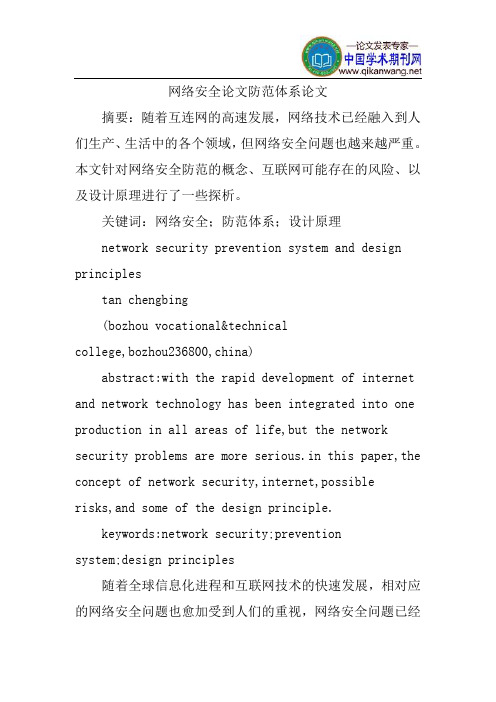 —论文发表专家—
中国学术期刊网
www.qikanwang.net

网络安全论文防范体系论文

摘要：随着互连网的高速发展，网络技术已经融入到人们生产、生活中的各个领域，但网络安全问题也越来越严重。本文针对网络安全防范的概念、互联网可能存在的风险、以及设计原理进行了一些探析。

关键词：网络安全；防范体系；设计原理

network security prevention system and design principles

tan chengbing

(bozhou vocational&technical college,bozhou236800,china)

abstract:with the rapid development of internet and network technology has been integrated into one production in all areas of life,but the network security problems are more serious.in this paper,the concept of network security,internet,possible risks,and some of the design principle.

keywords:network security;prevention system;design principles

随着全球信息化进程和互联网技术的快速发展，相对应的网络安全问题也愈加受到人们的重视，网络安全问题已经